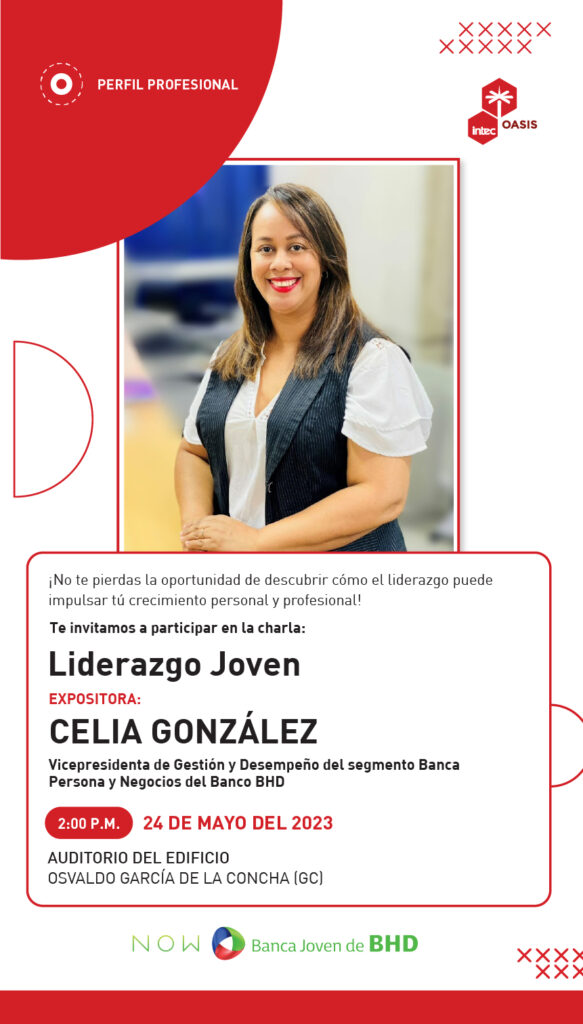 PERFIL PROFESIONAL

intec OASIS

¡No te pierdas la oportunidad de descubrir cómo el liderazgo puede impulsar tú crecimiento personal y profesional!

Te invitamos a participar en la charla:

Liderazgo Joven

EXPOSITORA:

CELIA GONZÁLEZ

Vicepresidenta de Gestión y Desempeño del segmento Banca Persona y Negocios del Banco BHD

2:00 P.M. 24 DE MAYO DEL 2023

AUDITORIO DEL EDIFICIO
OSVALDO GARCÍA DE LA CONCHA (GC)

NOW Banca Joven de BHD